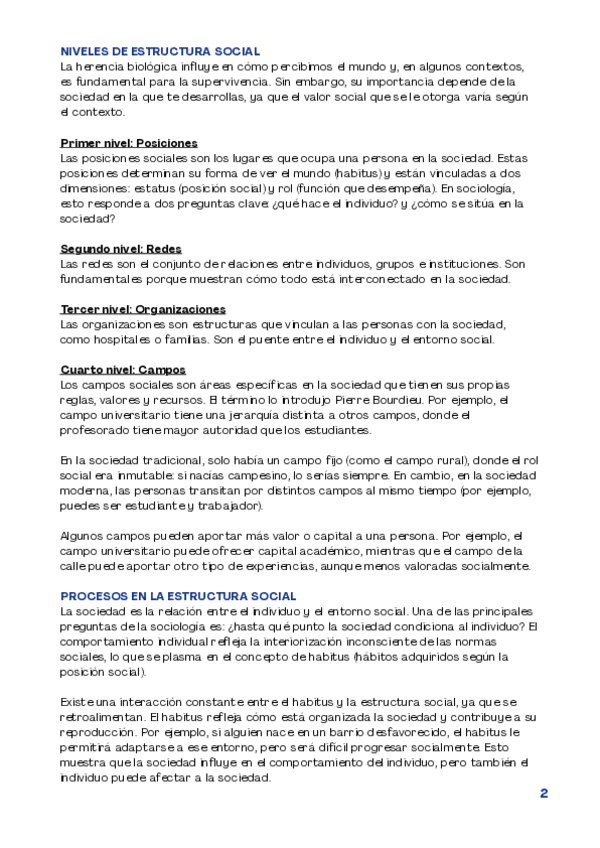 NIVELES DE ESTRUCTURA SOCIAL
La herencia biológica influye en cómo percibimos el mundo y, en algunos contextos, es fundamental para la supervivencia. Sin embargo, su importancia depende de la sociedad en la que te desarrollas, ya que el valor social que se le otorga varía según el contexto.

Primer nivel: Posiciones
Las posiciones sociales son los lugares que ocupa una persona en la sociedad. Estas posiciones determinan su forma de ver el mundo (habitus) y están vinculadas a dos dimensiones: estatus (posición social) y rol (función que desempeña). En sociología, esto responde a dos preguntas clave: ¿qué hace el individuo? y ¿cómo se sitúa en la sociedad?

Segundo nivel: Redes
Las redes son el conjunto de relaciones entre individuos, grupos e instituciones. Son fundamentales porque muestran cómo todo está interconectado en la sociedad.

Tercer nivel: Organizaciones
Las organizaciones son estructuras que vinculan a las personas con la sociedad, como hospitales o familias. Son el puente entre el individuo y el entorno social.

Cuarto nivel: Campos
Los campos sociales son áreas específicas en la sociedad que tienen sus propias reglas, valores y recursos. El término lo introdujo Pierre Bourdieu. Por ejemplo, el campo universitario tiene una jerarquía distinta a otros campos, donde el profesorado tiene mayor autoridad que los estudiantes.

En la sociedad tradicional, solo había un campo fijo (como el campo rural), donde el rol social era inmutable: si nacías campesino, lo serías siempre. En cambio, en la sociedad moderna, las personas transitan por distintos campos al mismo tiempo (por ejemplo, puedes ser estudiante y trabajador).

Algunos campos pueden aportar más valor o capital a una persona. Por ejemplo, el campo universitario puede ofrecer capital académico, mientras que el campo de la calle puede aportar otro tipo de experiencias, aunque menos valoradas socialmente.

PROCESOS EN LA ESTRUCTURA SOCIAL
La sociedad es la relación entre el individuo y el entorno social. Una de las principales preguntas de la sociología es: ¿hasta qué punto la sociedad condiciona al individuo? El comportamiento individual refleja la interiorización inconsciente de las normas sociales, lo que se plasma en el concepto de habitus (hábitos adquiridos según la posición social).

Existe una interacción constante entre el habitus y la estructura social, ya que se retroalimentan. El habitus refleja cómo está organizada la sociedad y contribuye a su reproducción. Por ejemplo, si alguien nace en un barrio desfavorecido, el habitus le permitirá adaptarse a ese entorno, pero será difícil progresar socialmente. Esto muestra que la sociedad influye en el comportamiento del individuo, pero también el individuo puede afectar a la sociedad.

2